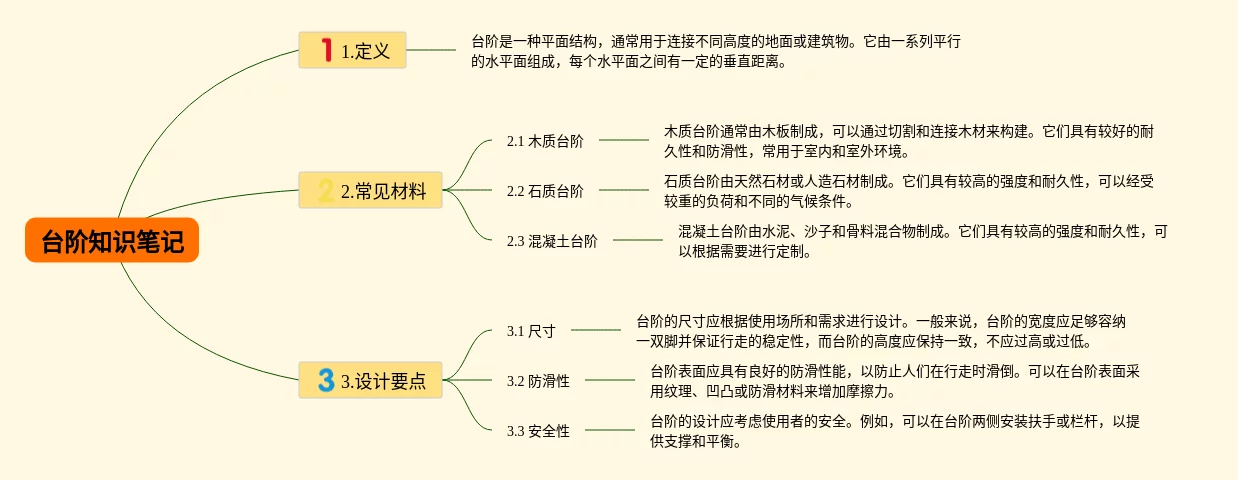 台阶知识笔记

1 1.定义

台阶是一种平面结构，通常用于连接不同高度的地面或建筑物。它由一系列平行的水平面组成，每个水平面之间有一定的垂直距离。

2 2.常见材料

2.1 木质台阶

木质台阶通常由木板制成，可以通过切割和连接木材来构建。它们具有较好的耐久性和防滑性，常用于室内和室外环境。

2.2 石质台阶

石质台阶由天然石材或人造石材制成。它们具有较高的强度和耐久性，可以经受较重的负荷和不同的气候条件。

2.3 混凝土台阶

混凝土台阶由水泥、沙子和骨料混合物制成。它们具有较高的强度和耐久性，可以根据需要进行定制。

3 3.设计要点

3.1 尺寸

台阶的尺寸应根据使用场所和需求进行设计。一般来说，台阶的宽度应足够容纳一双脚并保证行走的稳定性，而台阶的高度应保持一致，不应过高或过低。

3.2 防滑性

台阶表面应具有良好的防滑性能，以防止人们在行走时滑倒。可以在台阶表面采用纹理、凹凸或防滑材料来增加摩擦力。

3.3 安全性

台阶的设计应考虑使用者的安全。例如，可以在台阶两侧安装扶手或栏杆，以提供支撑和平衡。